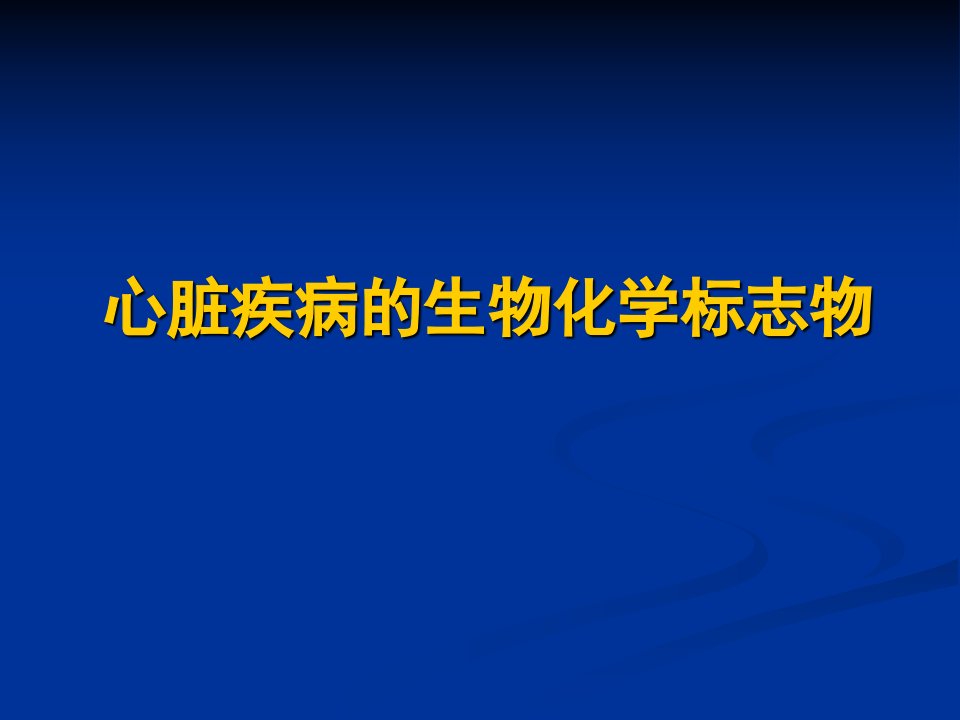 心脏疾病的生物化学标志物